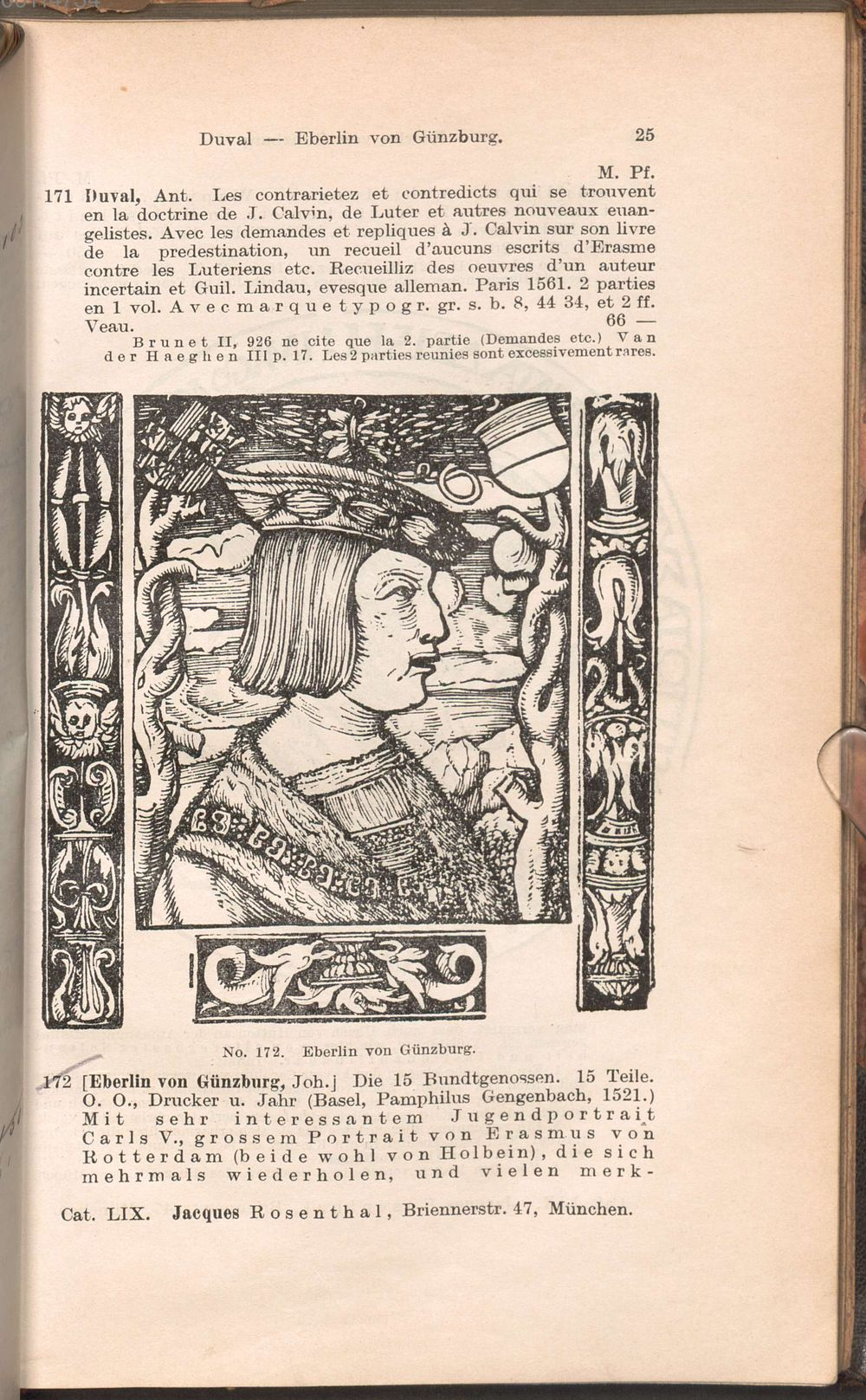 Duval — Eberlin von Günzburg. 25

M. Pf.

171 Duval, Ant. Les contrarietez et contredicts qui se trouvent en la doctrine de J. Calvin, de Luter et autres nouveaux euangelistes. Avec les demandes et repliques à J. Calvin sur son livre de la predestination, un recueil d'aucuns escrits d'Erasme contre les Luteriens etc. Recueilliz des oeuvres d'un auteur incertain et Guil. Lindau, evesque alleman. Paris 1561. 2 parties en 1 vol. Avec marque typogr. gr. s. b. 8, 44 34, et 2 ff. Veau. 66 —

Brunet II, 926 ne cite que la 2. partie (Demandes etc.) Van der Haeghen III p. 17. Les 2 parties reunies sont excessivement rares.

No. 172. Eberlin von Günzburg.

172 [Eberlin von Günzburg, Joh.] Die 15 Bundtgenossen. 15 Teile. O. O., Drucker u. Jahr (Basel, Pamphilus Gengenbach, 1521.) Mit sehr interessantem Jugendportrait Carls V., grossem Portrait von Erasmus von Rotterdam (beide wohl von Holbein), die sich mehrmals wiederholen, und vielen merk-

Cat. LIX. Jacques Rosenthal, Briennerstr. 47, München.